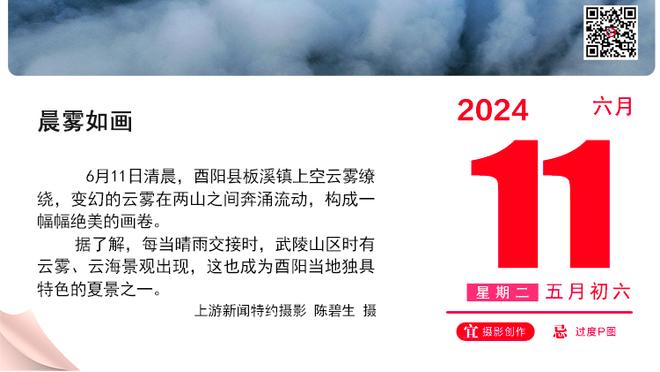 晨雾如画

6月11日清晨，酉阳县板溪镇上空云雾缭绕，变幻的云雾在两山之间奔涌流动，构成一幅幅绝美的画卷。

据了解，每当晴雨交接时，武陵山区时有云雾、云海景观出现，这也成为酉阳当地独具特色的夏景之一。

上游新闻特约摄影 陈碧生 摄

2024 六月

11

星期二 五月初六

宜 摄影创作 忌 过度P图